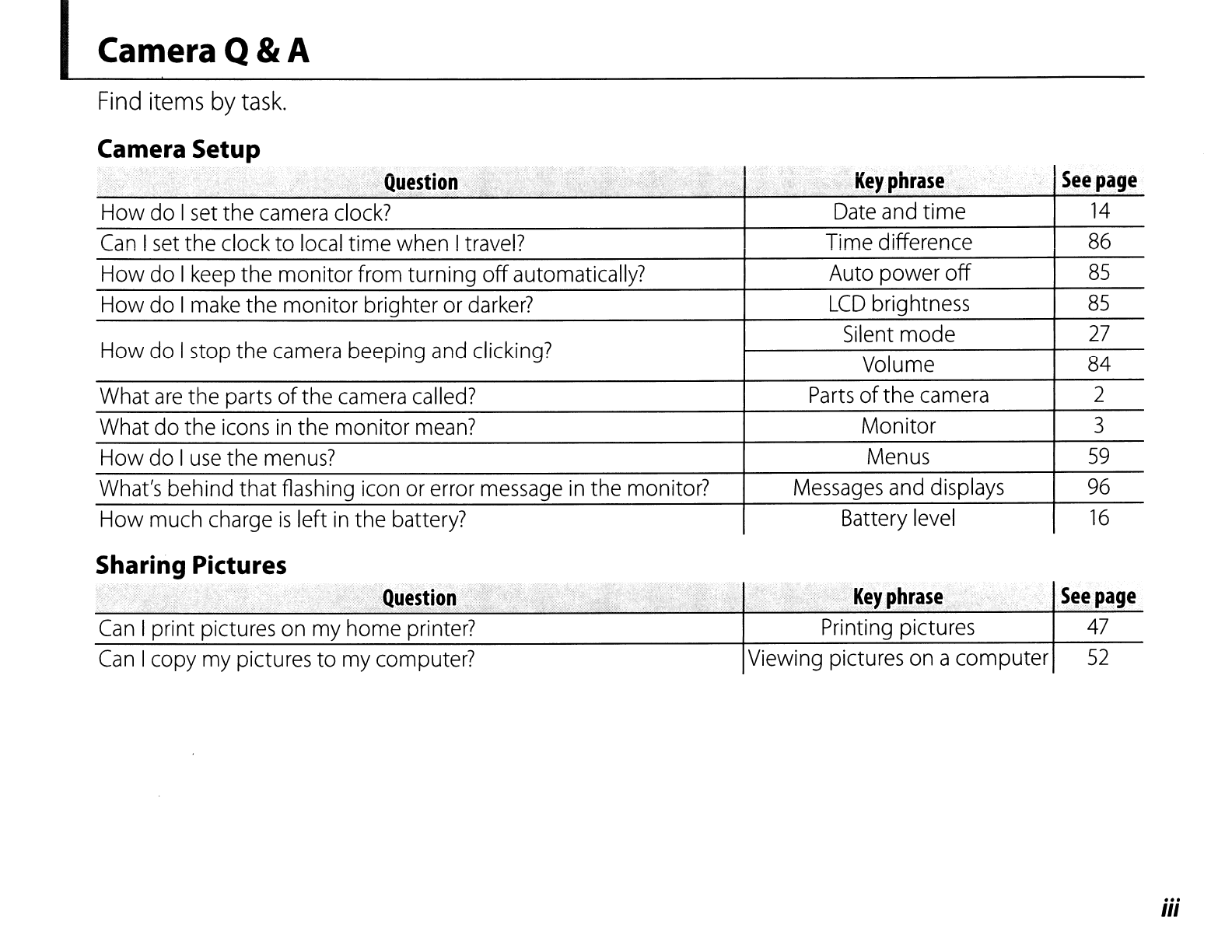 Camera Q & A

Find items by task.

Camera Setup

| Question | Key phrase | See page |
|---|---|---|
| How do I set the camera clock? | Date and time | 14 |
| Can I set the clock to local time when I travel? | Time difference | 86 |
| How do I keep the monitor from turning off automatically? | Auto power off | 85 |
| How do I make the monitor brighter or darker? | LCD brightness | 85 |
| How do I stop the camera beeping and clicking? | Silent mode | 27 |
| | Volume | 84 |
| What are the parts of the camera called? | Parts of the camera | 2 |
| What do the icons in the monitor mean? | Monitor | 3 |
| How do I use the menus? | Menus | 59 |
| What's behind that flashing icon or error message in the monitor? | Messages and displays | 96 |
| How much charge is left in the battery? | Battery level | 16 |

Sharing Pictures

| Question | Key phrase | See page |
|---|---|---|
| Can I print pictures on my home printer? | Printing pictures | 47 |
| Can I copy my pictures to my computer? | Viewing pictures on a computer | 52 |

iii